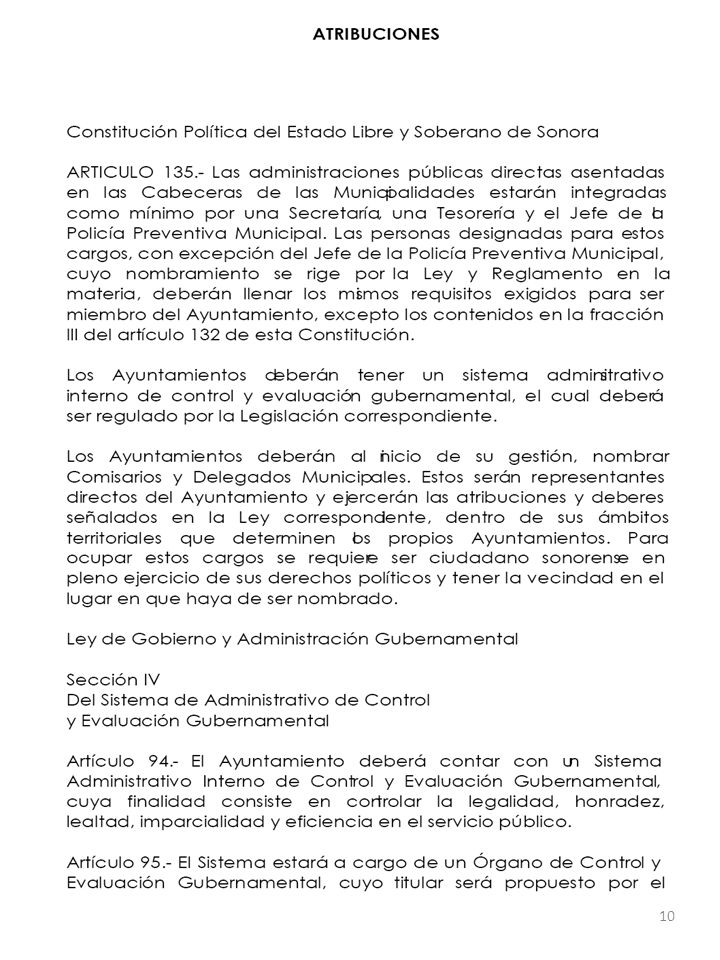 ATRIBUCIONES

Constitución Política del Estado Libre y Soberano de Sonora

ARTICULO 135.- Las administraciones públicas directas asentadas en las Cabeceras de las Municipalidades estarán integradas como mínimo por una Secretaría, una Tesorería y el Jefe de la Policía Preventiva Municipal. Las personas designadas para estos cargos, con excepción del Jefe de la Policía Preventiva Municipal, cuyo nombramiento se rige por la Ley y Reglamento en la materia, deberán llenar los mismos requisitos exigidos para ser miembro del Ayuntamiento, excepto los contenidos en la fracción III del artículo 132 de esta Constitución.

Los Ayuntamientos deberán tener un sistema administrativo interno de control y evaluación gubernamental, el cual deberá ser regulado por la Legislación correspondiente.

Los Ayuntamientos deberán al inicio de su gestión, nombrar Comisarios y Delegados Municipales. Estos serán representantes directos del Ayuntamiento y ejercerán las atribuciones y deberes señalados en la Ley correspondiente, dentro de sus ámbitos territoriales que determinen los propios Ayuntamientos. Para ocupar estos cargos se requiere ser ciudadano sonorense en pleno ejercicio de sus derechos políticos y tener la vecindad en el lugar en que haya de ser nombrado.

Ley de Gobierno y Administración Gubernamental

Sección IV
Del Sistema de Administrativo de Control
y Evaluación Gubernamental

Artículo 94.- El Ayuntamiento deberá contar con un Sistema Administrativo Interno de Control y Evaluación Gubernamental, cuya finalidad consiste en controlar la legalidad, honradez, lealtad, imparcialidad y eficiencia en el servicio público.

Artículo 95.- El Sistema estará a cargo de un Órgano de Control y Evaluación Gubernamental, cuyo titular será propuesto por el

10